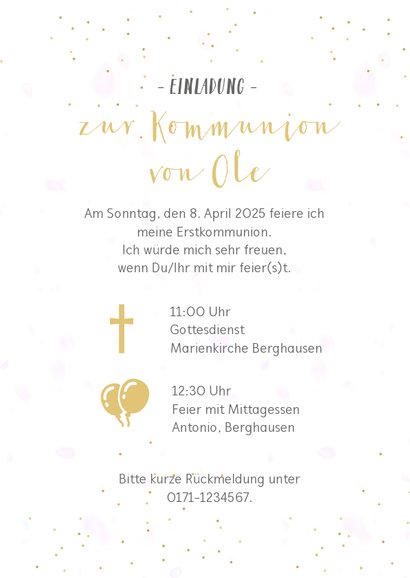 - EINLADUNG -

zur Kommunion von Ole

Am Sonntag, den 8. April 2025 feiere ich meine Erstkommunion. Ich würde mich sehr freuen, wenn Du/Ihr mit mir feier(s)t.

11:00 Uhr
Gottesdienst
Marienkirche Berghausen

12:30 Uhr
Feier mit Mittagessen
Antonio, Berghausen

Bitte kurze Rückmeldung unter 0171-1234567.